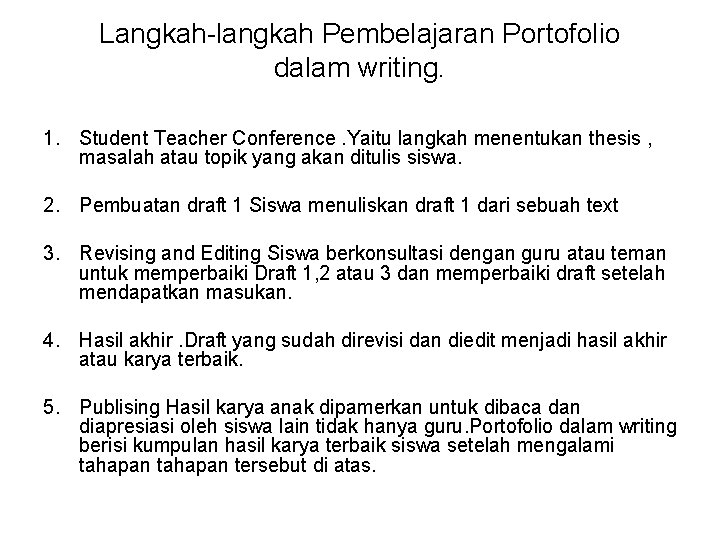 Langkah-langkah Pembelajaran Portofolio dalam writing.

1. Student Teacher Conference .Yaitu langkah menentukan thesis , masalah atau topik yang akan ditulis siswa.

2. Pembuatan draft 1 Siswa menuliskan draft 1 dari sebuah text

3. Revising and Editing Siswa berkonsultasi dengan guru atau teman untuk memperbaiki Draft 1,2 atau 3 dan memperbaiki draft setelah mendapatkan masukan.

4. Hasil akhir .Draft yang sudah direvisi dan diedit menjadi hasil akhir atau karya terbaik.

5. Publising Hasil karya anak dipamerkan untuk dibaca dan diapresiasi oleh siswa lain tidak hanya guru.Portofolio dalam writing berisi kumpulan hasil karya terbaik siswa setelah mengalami tahapan tahapan tersebut di atas.